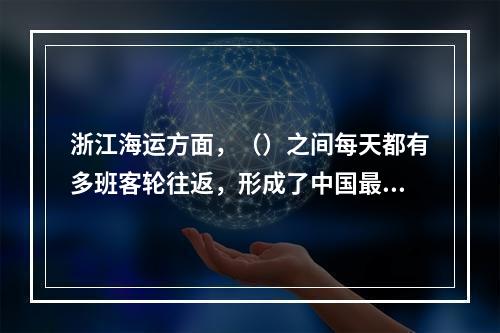 浙江海运方面，（）之间每天都有多班客轮往返，形成了中国最...